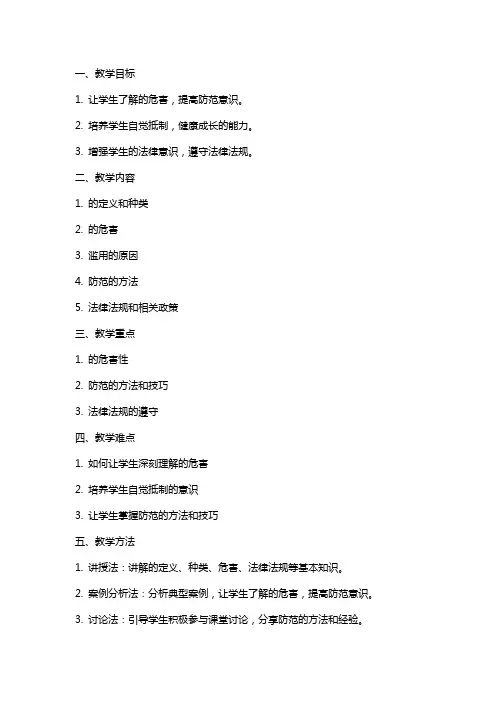 一、教学目标

1. 让学生了解的危害，提高防范意识。

2. 培养学生自觉抵制，健康成长的能力。

3. 增强学生的法律意识，遵守法律法规。

二、教学内容

1. 的定义和种类

2. 的危害

3. 滥用的原因

4. 防范的方法

5. 法律法规和相关政策

三、教学重点

1. 的危害性

2. 防范的方法和技巧

3. 法律法规的遵守

四、教学难点

1. 如何让学生深刻理解的危害

2. 培养学生自觉抵制的意识

3. 让学生掌握防范的方法和技巧

五、教学方法

1. 讲授法：讲解的定义、种类、危害、法律法规等基本知识。

2. 案例分析法：分析典型案例，让学生了解的危害，提高防范意识。

3. 讨论法：引导学生积极参与课堂讨论，分享防范的方法和经验。